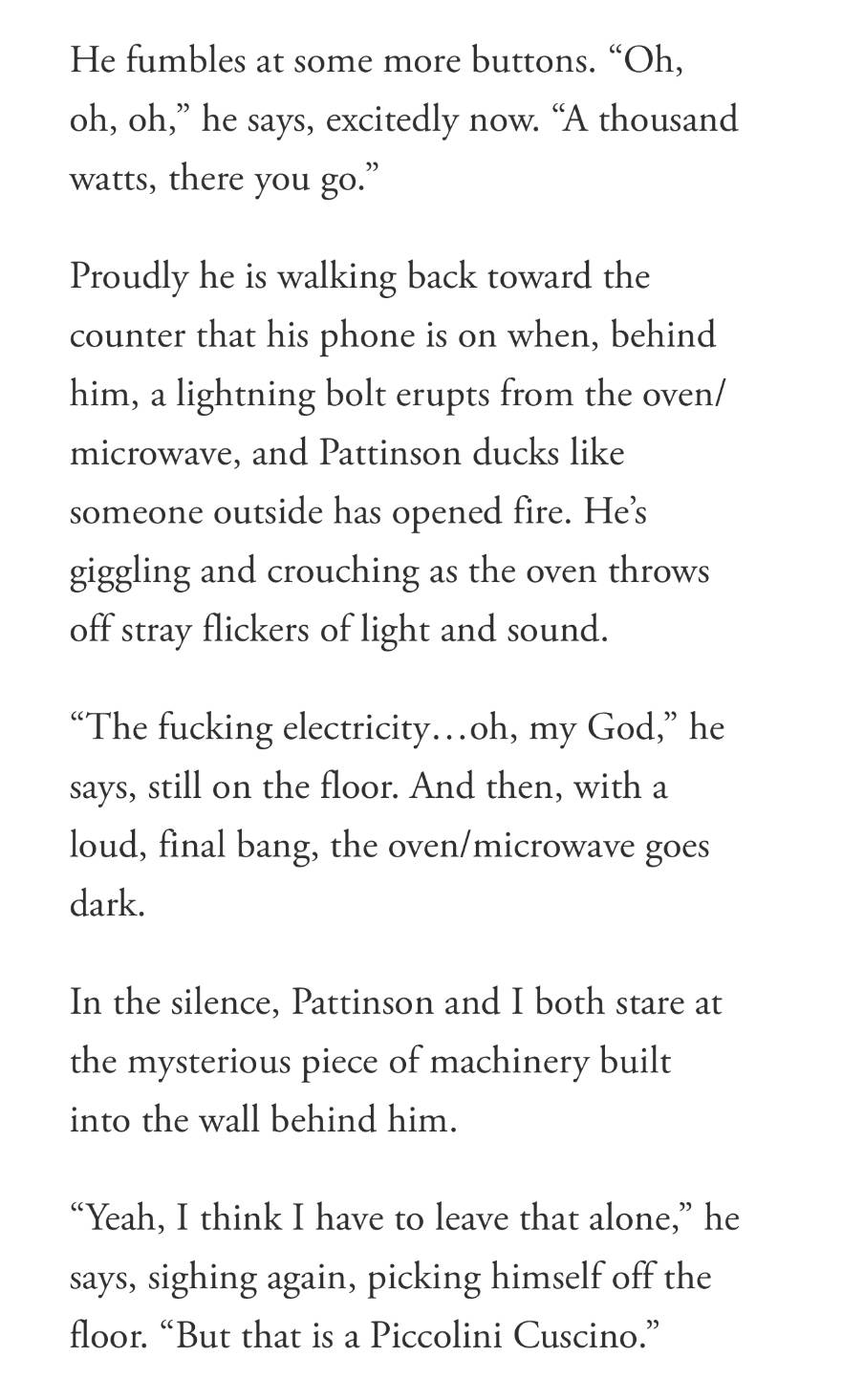 He fumbles at some more buttons. “Oh, oh, oh,” he says, excitedly now. “A thousand watts, there you go.”

Proudly he is walking back toward the counter that his phone is on when, behind him, a lightning bolt erupts from the oven/microwave, and Pattinson ducks like someone outside has opened fire. He’s giggling and crouching as the oven throws off stray flickers of light and sound.

“The fucking electricity…oh, my God,” he says, still on the floor. And then, with a loud, final bang, the oven/microwave goes dark.

In the silence, Pattinson and I both stare at the mysterious piece of machinery built into the wall behind him.

“Yeah, I think I have to leave that alone,” he says, sighing again, picking himself off the floor. “But that is a Piccolini Cuscino.”